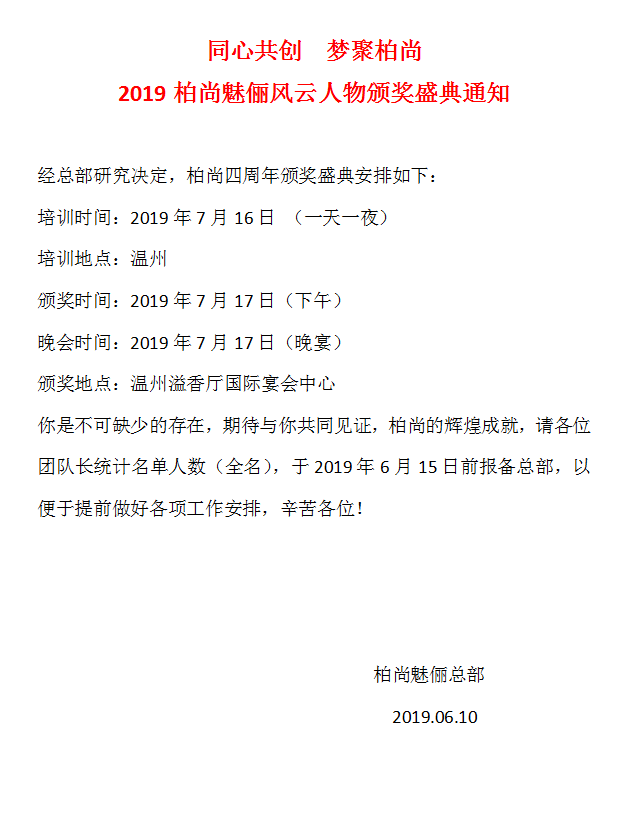 同心共创　梦聚柏尚

2019 柏尚魅俪风云人物颁奖盛典通知

经总部研究决定，柏尚四周年颁奖盛典安排如下：

培训时间：2019 年 7 月 16 日　（一天一夜）

培训地点：温州

颁奖时间：2019 年 7 月 17 日（下午）

晚会时间：2019 年 7 月 17 日（晚宴）

颁奖地点：温州溢香厅国际宴会中心

你是不可缺少的存在，期待与你共同见证，柏尚的辉煌成就，请各位团队长统计名单人数（全名），于 2019 年 6 月 15 日前报备总部，以便于提前做好各项工作安排，辛苦各位！

柏尚魅俪总部

2019.06.10